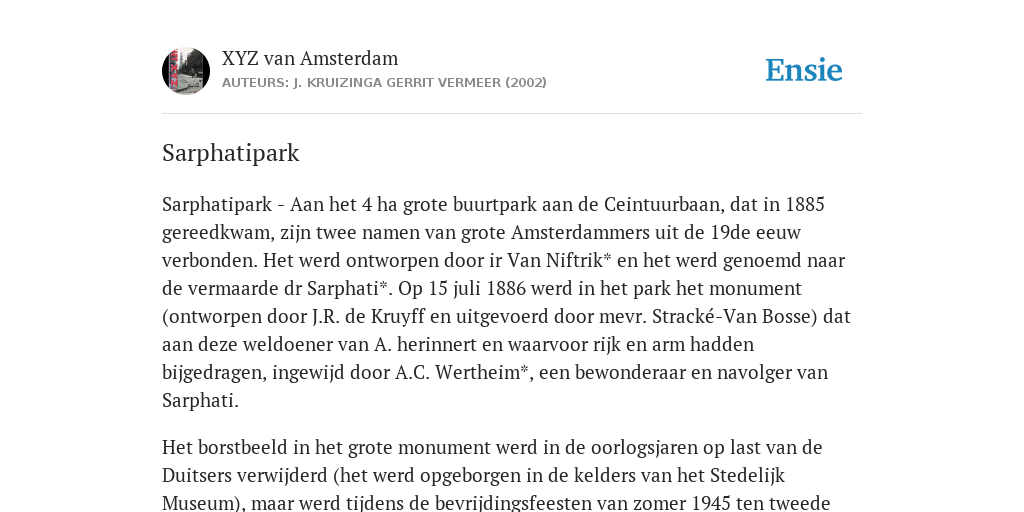 XYZ van Amsterdam
AUTEURS: J. KRUIZINGA GERRIT VERMEER (2002)

Ensie

Sarphatipark

Sarphatipark - Aan het 4 ha grote buurtpark aan de Ceintuurbaan, dat in 1885 gereedkwam, zijn twee namen van grote Amsterdammers uit de 19de eeuw verbonden. Het werd ontworpen door ir Van Niftrik* en het werd genoemd naar de vermaarde dr Sarphati*. Op 15 juli 1886 werd in het park het monument (ontworpen door J.R. de Kruyff en uitgevoerd door mevr. Stracké-Van Bosse) dat aan deze weldoener van A. herinnert en waarvoor rijk en arm hadden bijgedragen, ingewijd door A.C. Wertheim*, een bewonderaar en navolger van Sarphati.

Het borstbeeld in het grote monument werd in de oorlogsjaren op last van de Duitsers verwijderd (het werd opgeborgen in de kelders van het Stedelijk Museum), maar werd tijdens de bevrijdingsfeesten van zomer 1945 ten tweede